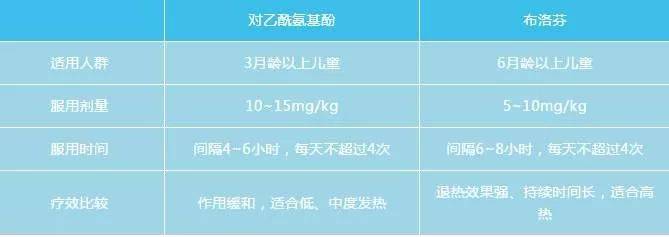 |  | 对乙酰氨基酚 | 布洛芬 |
|---|---|---|
| 适用人群 | 3月龄以上儿童 | 6月龄以上儿童 |
| 服用剂量 | 10~15mg/kg | 5~10mg/kg |
| 服用时间 | 间隔4~6小时，每天不超过4次 | 间隔6~8小时，每天不超过4次 |
| 疗效比较 | 作用缓和，适合低、中度发热 | 退热效果强、持续时间长，适合高热 |